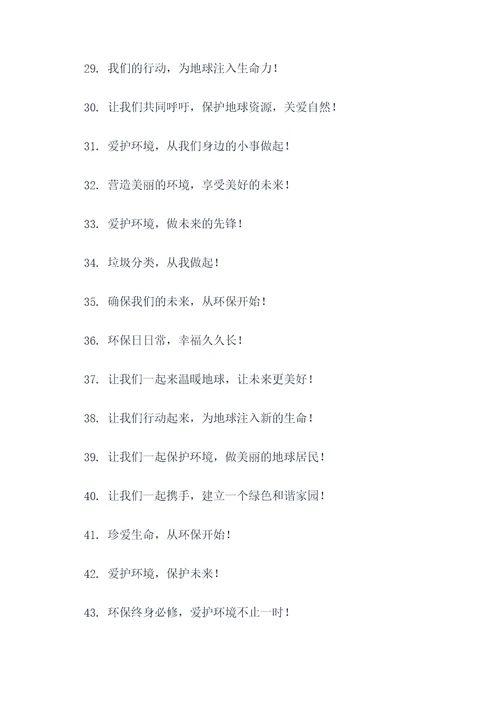 29. 我们的行动，为地球注入生命力！

30. 让我们共同呼吁，保护地球资源，关爱自然！

31. 爱护环境，从我们身边的小事做起！

32. 营造美丽的环境，享受美好的未来！

33. 爱护环境，做未来的先锋！

34. 垃圾分类，从我做起！

35. 确保我们的未来，从环保开始！

36. 环保日日常，幸福久久长！

37. 让我们一起来温暖地球，让未来更美好！

38. 让我们行动起来，为地球注入新的生命！

39. 让我们一起保护环境，做美丽的地球居民！

40. 让我们一起携手，建立一个绿色和谐家园！

41. 珍爱生命，从环保开始！

42. 爱护环境，保护未来！

43. 环保终身必修，爱护环境不止一时！